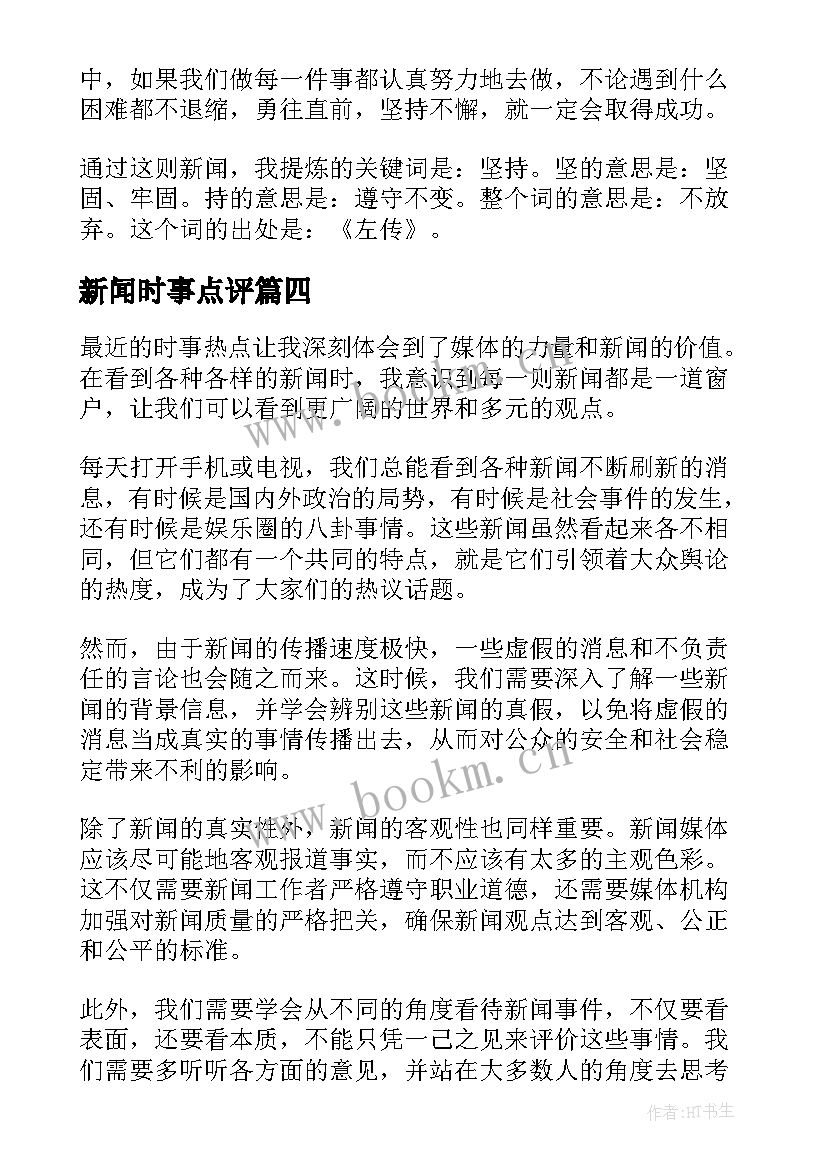 中，如果我们做每一件事都认真努力地去做，不论遇到什么困难都不退缩，勇往直前，坚持不懈，就一定会取得成功。

通过这则新闻，我提炼的关键词是：坚持。坚的意思是：坚固、牢固。持的意思是：遵守不变。整个词的意思是：不放弃。这个词的出处是：《左传》。

新闻时事点评篇四

最近的时事热点让我深刻体会到了媒体的力量和新闻的价值。在看到各种各样的新闻时，我意识到每一则新闻都是一道窗户，让我们可以看到更广阔的世界和多元的观点。

每天打开手机或电视，我们总能看到各种新闻不断刷新的消息，有时候是国内外政治的局势，有时候是社会事件的发生，还有时候是娱乐圈的八卦事情。这些新闻虽然看起来各不相同，但它们都有一个共同的特点，就是它们引领着大众舆论的热度，成为了大家们的热议话题。

然而，由于新闻的传播速度极快，一些虚假的消息和不负责任的言论也会随之而来。这时候，我们需要深入了解一些新闻的背景信息，并学会辨别这些新闻的真假，以免将虚假的消息当成真实的事情传播出去，从而对公众的安全和社会稳定带来不利的影响。

除了新闻的真实性外，新闻的客观性也同样重要。新闻媒体应该尽可能地客观报道事实，而不应该有太多的主观色彩。这不仅需要新闻工作者严格遵守职业道德，还需要媒体机构加强对新闻质量的严格把关，确保新闻观点达到客观、公正和公平的标准。

此外，我们需要学会从不同的角度看待新闻事件，不仅要看表面，还要看本质，不能只凭一己之见来评价这些事情。我们需要多听听各方面的意见，并站在大多数人的角度去思考

www.bookm.cn

作者:HT书生